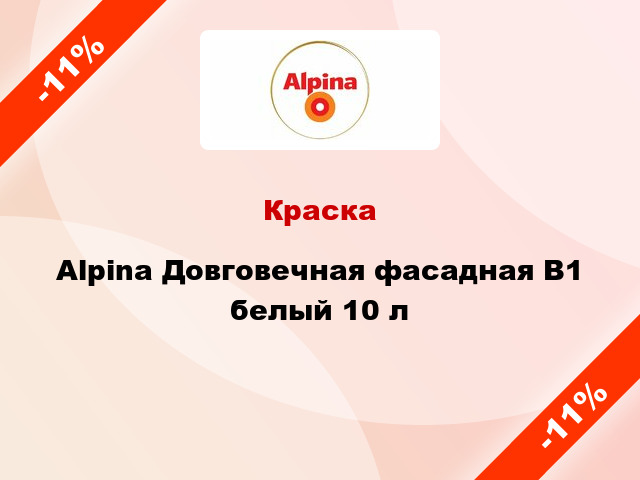 -11%

Alpina

Краска

Alpina Довговечная фасадная B1 белый 10 л

-11%